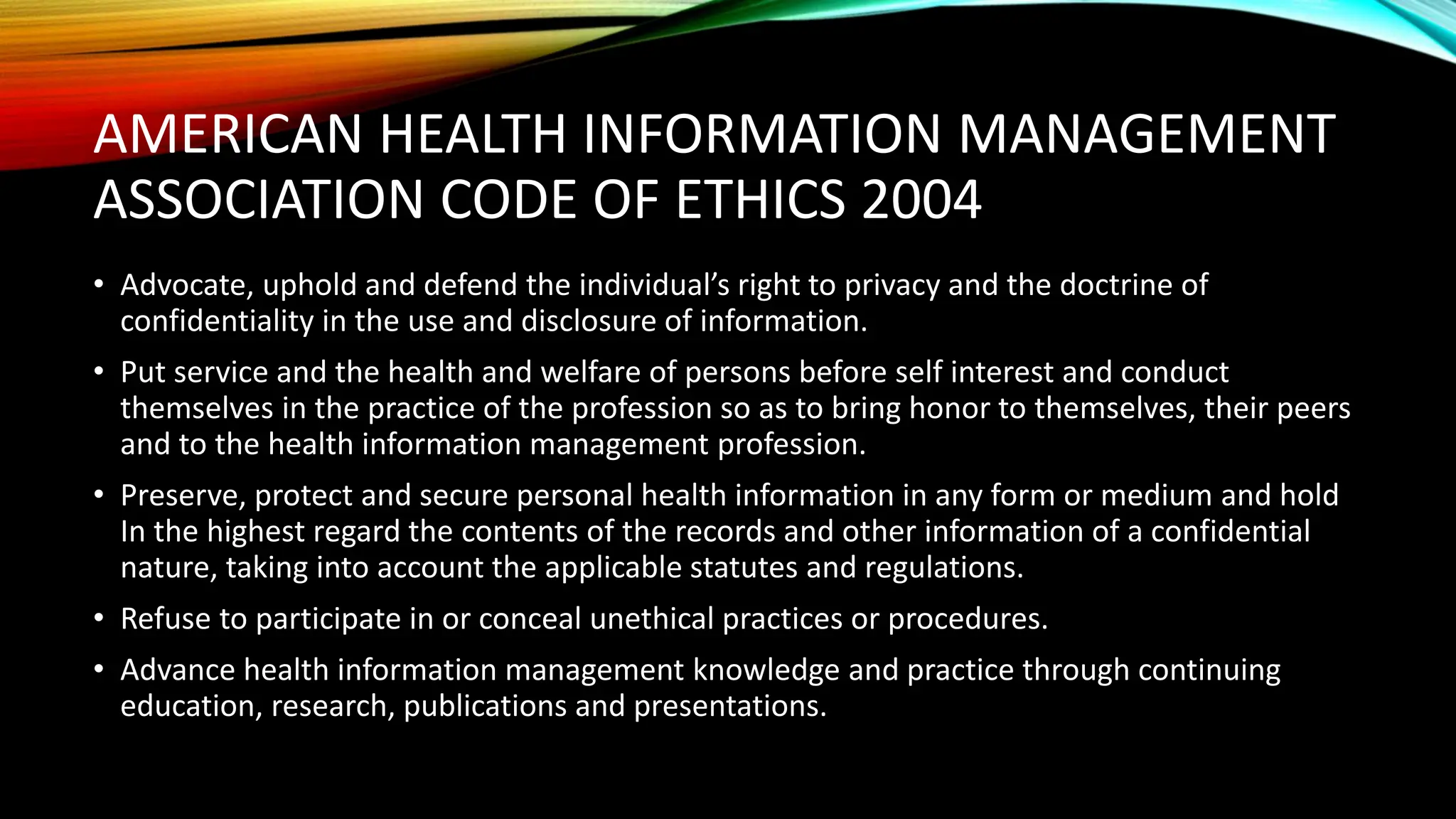 AMERICAN HEALTH INFORMATION MANAGEMENT ASSOCIATION CODE OF ETHICS 2004

• Advocate, uphold and defend the individual's right to privacy and the doctrine of confidentiality in the use and disclosure of information.

• Put service and the health and welfare of persons before self interest and conduct themselves in the practice of the profession so as to bring honor to themselves, their peers and to the health information management profession.

• Preserve, protect and secure personal health information in any form or medium and hold In the highest regard the contents of the records and other information of a confidential nature, taking into account the applicable statutes and regulations.

• Refuse to participate in or conceal unethical practices or procedures.

• Advance health information management knowledge and practice through continuing education, research, publications and presentations.